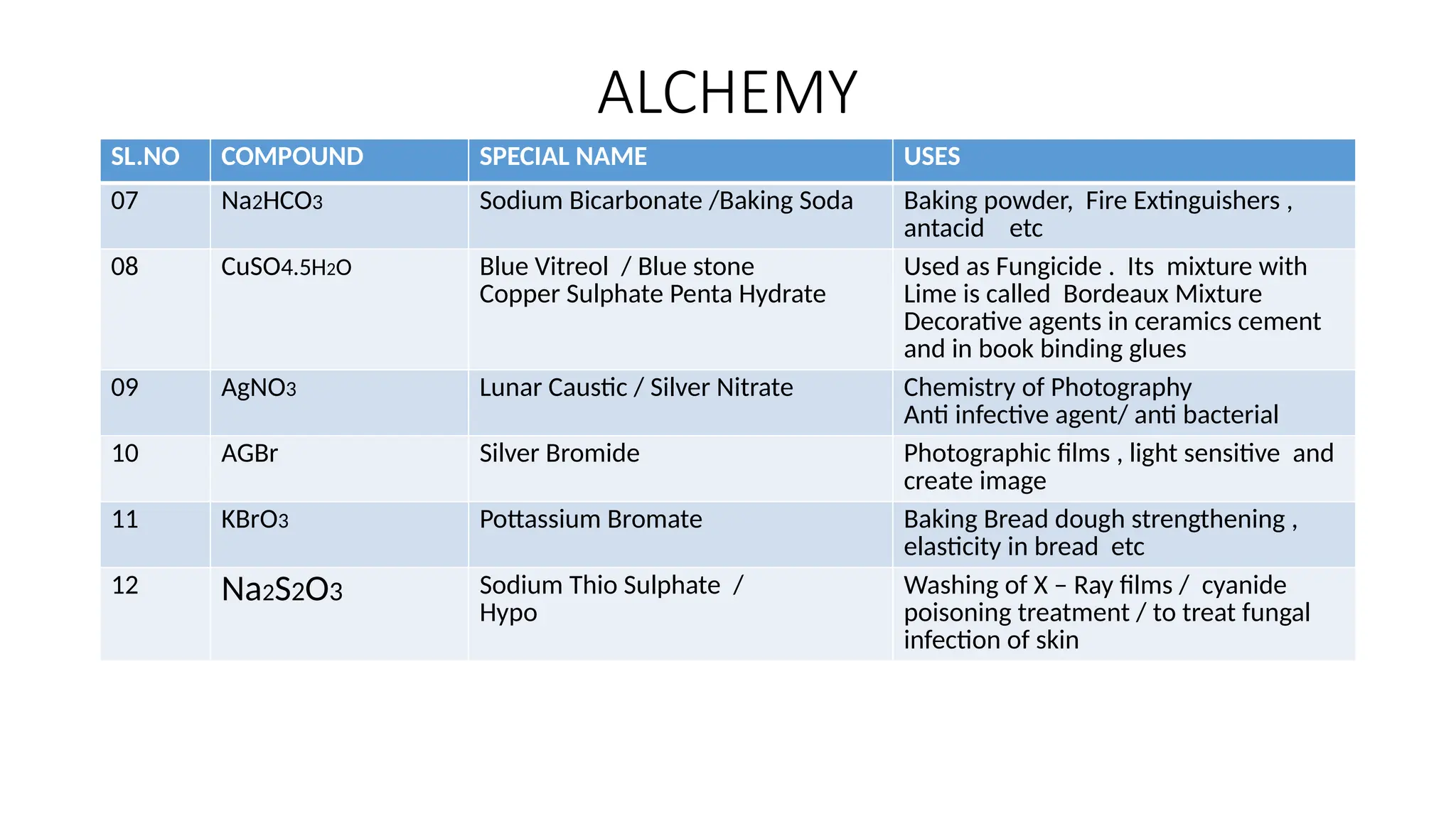 ALCHEMY

| SL.NO | COMPOUND | SPECIAL NAME | USES |
|---|---|---|---|
| 07 | $Na_2HCO_3$ | Sodium Bicarbonate /Baking Soda | Baking powder, Fire Extinguishers , antacid etc |
| 08 | $CuSO_4.5H_2O$ | Blue Vitreol / Blue stone Copper Sulphate Penta Hydrate | Used as Fungicide . Its mixture with Lime is called Bordeaux Mixture Decorative agents in ceramics cement and in book binding glues |
| 09 | $AgNO_3$ | Lunar Caustic / Silver Nitrate | Chemistry of Photography Anti infective agent/ anti bacterial |
| 10 | AGBr | Silver Bromide | Photographic films , light sensitive and create image |
| 11 | $KBrO_3$ | Pottassium Bromate | Baking Bread dough strengthening , elasticity in bread etc |
| 12 | $Na_2S_2O_3$ | Sodium Thio Sulphate / Hypo | Washing of X – Ray films / cyanide poisoning treatment / to treat fungal infection of skin |